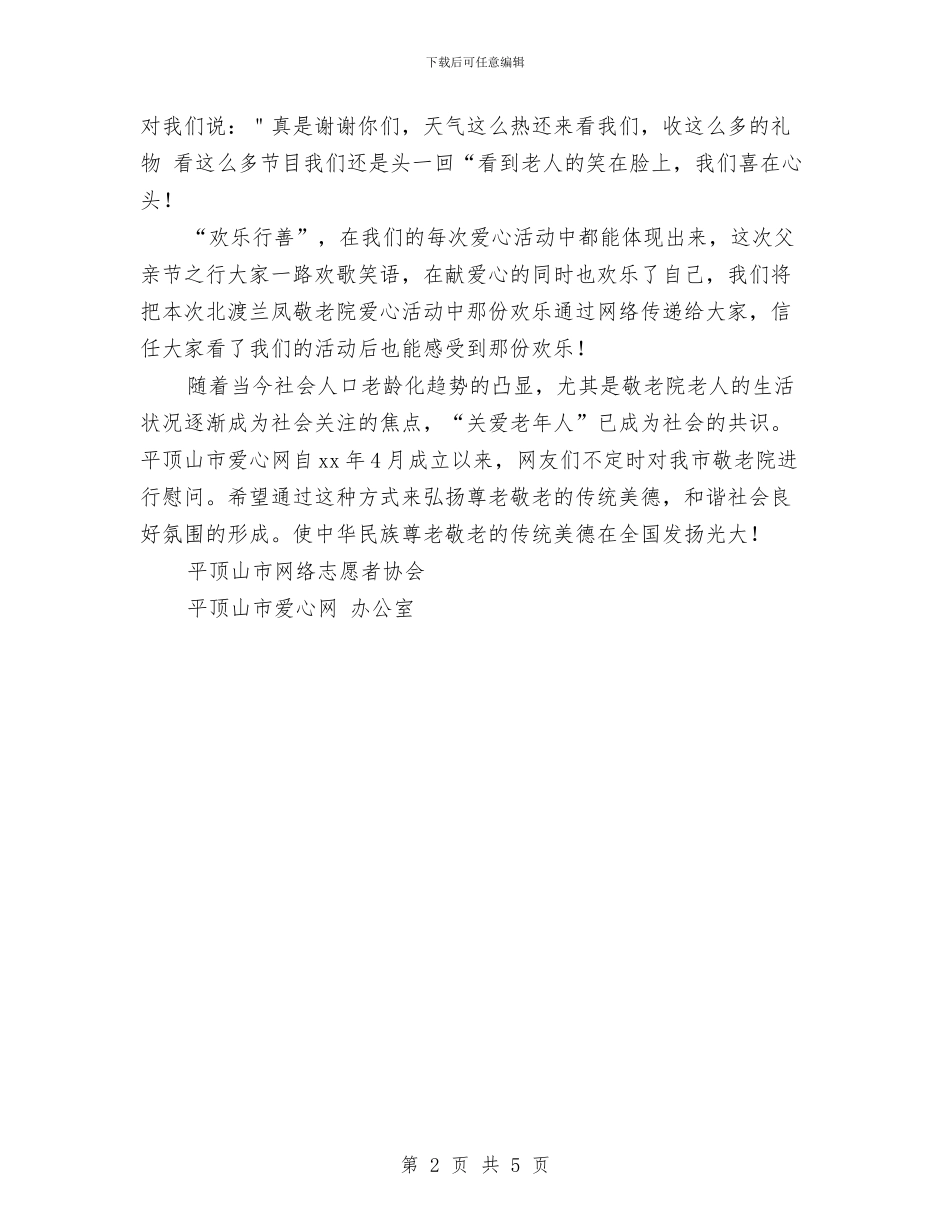 下载后可任意编辑

对我们说："真是谢谢你们，天气这么热还来看我们，收这么多的礼物 看这么多节目我们还是头一回“看到老人的笑在脸上，我们喜在心头！

“欢乐行善”，在我们的每次爱心活动中都能体现出来，这次父亲节之行大家一路欢歌笑语，在献爱心的同时也欢乐了自己，我们将把本次北渡兰凤敬老院爱心活动中那份欢乐通过网络传递给大家，信任大家看了我们的活动后也能感受到那份欢乐！

随着当今社会人口老龄化趋势的凸显，尤其是敬老院老人的生活状况逐渐成为社会关注的焦点，“关爱老年人”已成为社会的共识。平顶山市爱心网自xx年4月成立以来，网友们不定时对我市敬老院进行慰问。希望通过这种方式来弘扬尊老敬老的传统美德，和谐社会良好氛围的形成。使中华民族尊老敬老的传统美德在全国发扬光大！

平顶山市网络志愿者协会

平顶山市爱心网 办公室

第 2 页 共 5 页